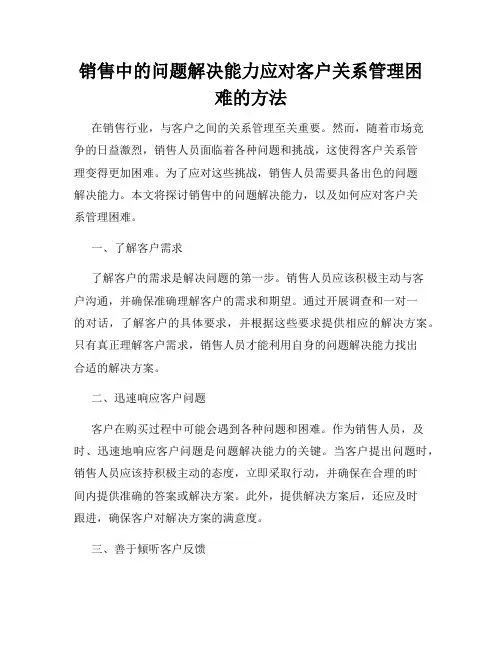 销售中的问题解决能力应对客户关系管理困难的方法

在销售行业，与客户之间的关系管理至关重要。然而，随着市场竞争的日益激烈，销售人员面临着各种问题和挑战，这使得客户关系管理变得更加困难。为了应对这些挑战，销售人员需要具备出色的问题解决能力。本文将探讨销售中的问题解决能力，以及如何应对客户关系管理困难。

一、了解客户需求

了解客户的需求是解决问题的第一步。销售人员应该积极主动与客户沟通，并确保准确理解客户的需求和期望。通过开展调查和一对一的对话，了解客户的具体要求，并根据这些要求提供相应的解决方案。只有真正理解客户需求，销售人员才能利用自身的问题解决能力找出合适的解决方案。

二、迅速响应客户问题

客户在购买过程中可能会遇到各种问题和困难。作为销售人员，及时、迅速地响应客户问题是问题解决能力的关键。当客户提出问题时，销售人员应该持积极主动的态度，立即采取行动，并确保在合理的时间内提供准确的答案或解决方案。此外，提供解决方案后，还应及时跟进，确保客户对解决方案的满意度。

三、善于倾听客户反馈